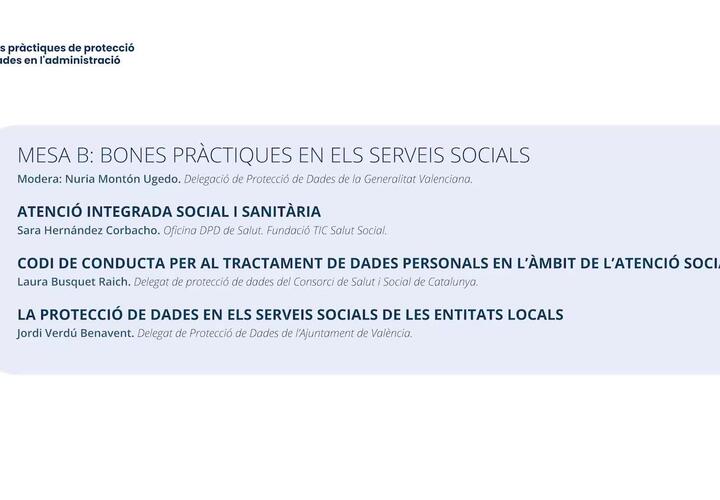 s pràctiques de protecció
ades en l'administració

MESA B: BONES PRÀCTIQUES EN ELS SERVEIS SOCIALS
Modera: Nuria Montón Ugedo. Delegació de Protecció de Dades de la Generalitat Valenciana.

ATENCIÓ INTEGRADA SOCIAL I SANITÀRIA
Sara Hernández Corbacho. Oficina DPD de Salut. Fundació TIC Salut Social.

CODI DE CONDUCTA PER AL TRACTAMENT DE DADES PERSONALS EN L'ÀMBIT DE L'ATENCIÓ SOCIA
Laura Busquet Raich. Delegat de protecció de dades del Consorci de Salut i Social de Catalunya.

LA PROTECCIÓ DE DADES EN ELS SERVEIS SOCIALS DE LES ENTITATS LOCALS
Jordi Verdú Benavent. Delegat de Protecció de Dades de l'Ajuntament de València.